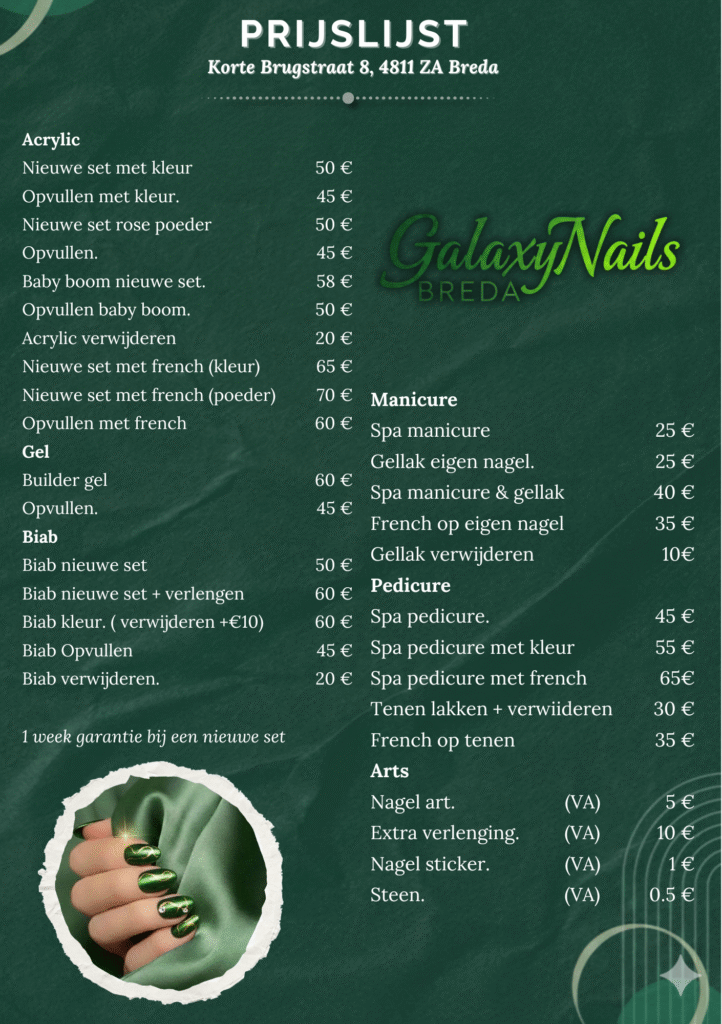 PRIJSLIJST
Korte Brugstraat 8, 4811 ZA Breda

Acrylic
Nieuwe set met kleur 50 €
Opvullen met kleur. 45 €
Nieuwe set rose poeder 50 €
Opvullen. 45 €
Baby boom nieuwe set. 58 €
Opvullen baby boom. 50 €
Acrylic verwijderen 20 €
Nieuwe set met french (kleur) 65 €
Nieuwe set met french (poeder) 70 €
Opvullen met french 60 €
Gel
Builder gel 60 €
Opvullen. 45 €
Biab
Biab nieuwe set 50 €
Biab nieuwe set + verlengen 60 €
Biab kleur. ( verwijderen +€10) 60 €
Biab Opvullen 45 €
Biab verwijderen. 20 €

1 week garantie bij een nieuwe set

GalaxyNails
BREDA

Manicure
Spa manicure 25 €
Gellak eigen nagel. 25 €
Spa manicure & gellak 40 €
French op eigen nagel 35 €
Gellak verwijderen 10€
Pedicure
Spa pedicure. 45 €
Spa pedicure met kleur 55 €
Spa pedicure met french 65€
Tenen lakken + verwiideren 30 €
French op tenen 35 €
Arts
Nagel art. (VA) 5 €
Extra verlenging. (VA) 10 €
Nagel sticker. (VA) 1 €
Steen. (VA) 0.5 €